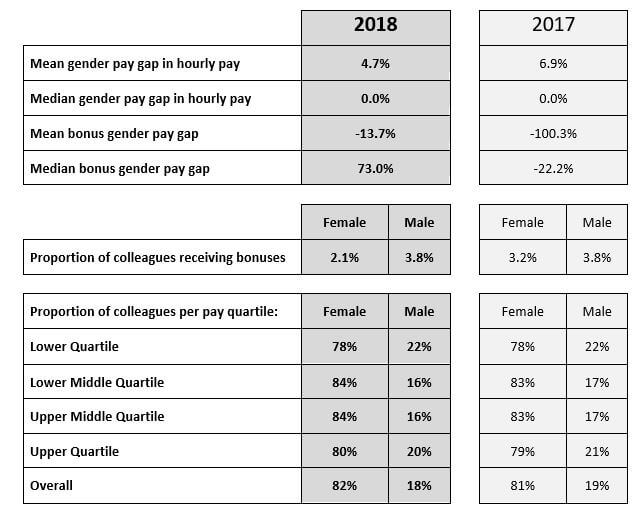 |  | 2018 | 2017 |
|---|---|---|
| Mean gender pay gap in hourly pay | 4.7% | 6.9% |
| Median gender pay gap in hourly pay | 0.0% | 0.0% |
| Mean bonus gender pay gap | -13.7% | -100.3% |
| Median bonus gender pay gap | 73.0% | -22.2% |

|  | Female | Male | Female | Male |
|---|---|---|---|---|
| Proportion of colleagues receiving bonuses | 2.1% | 3.8% | 3.2% | 3.8% |

| Proportion of colleagues per pay quartile: | Female | Male | Female | Male |
|---|---|---|---|---|
| Lower Quartile | 78% | 22% | 78% | 22% |
| Lower Middle Quartile | 84% | 16% | 83% | 17% |
| Upper Middle Quartile | 84% | 16% | 83% | 17% |
| Upper Quartile | 80% | 20% | 79% | 21% |
| Overall | 82% | 18% | 81% | 19% |